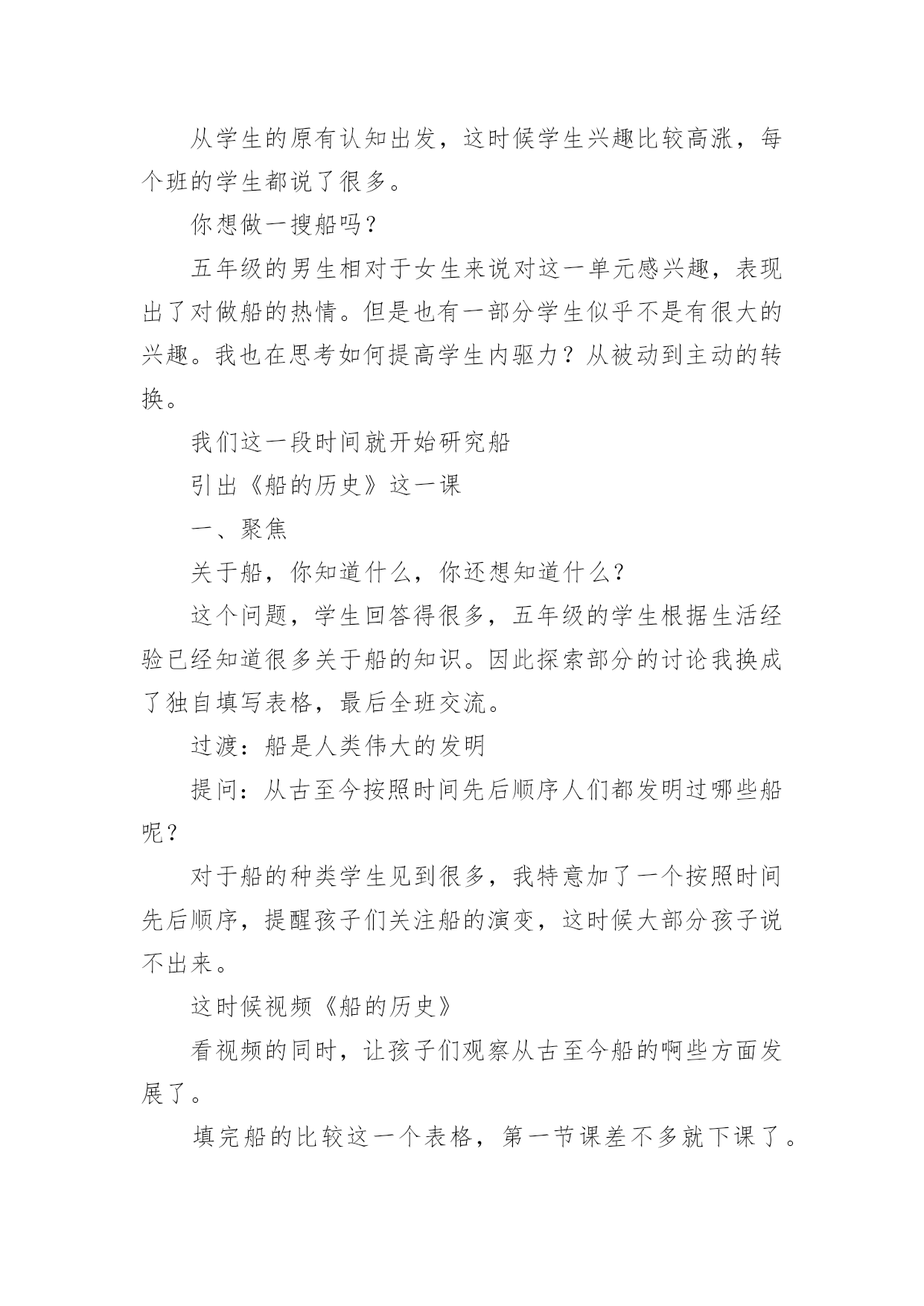 从学生的原有认知出发，这时候学生兴趣比较高涨，每个班的学生都说了很多。

你想做一搜船吗？

五年级的男生相对于女生来说对这一单元感兴趣，表现出了对做船的热情。但是也有一部分学生似乎不是有很大的兴趣。我也在思考如何提高学生内驱力？从被动到主动的转换。

我们这一段时间就开始研究船

引出《船的历史》这一课

一、聚焦

关于船，你知道什么，你还想知道什么？

这个问题，学生回答得很多，五年级的学生根据生活经验已经知道很多关于船的知识。因此探索部分的讨论我换成了独自填写表格，最后全班交流。

过渡：船是人类伟大的发明

提问：从古至今按照时间先后顺序人们都发明过哪些船呢？

对于船的种类学生见到很多，我特意加了一个按照时间先后顺序，提醒孩子们关注船的演变，这时候大部分孩子说不出来。

这时候视频《船的历史》

看视频的同时，让孩子们观察从古至今船的啊些方面发展了。

填完船的比较这一个表格，第一节课差不多就下课了。